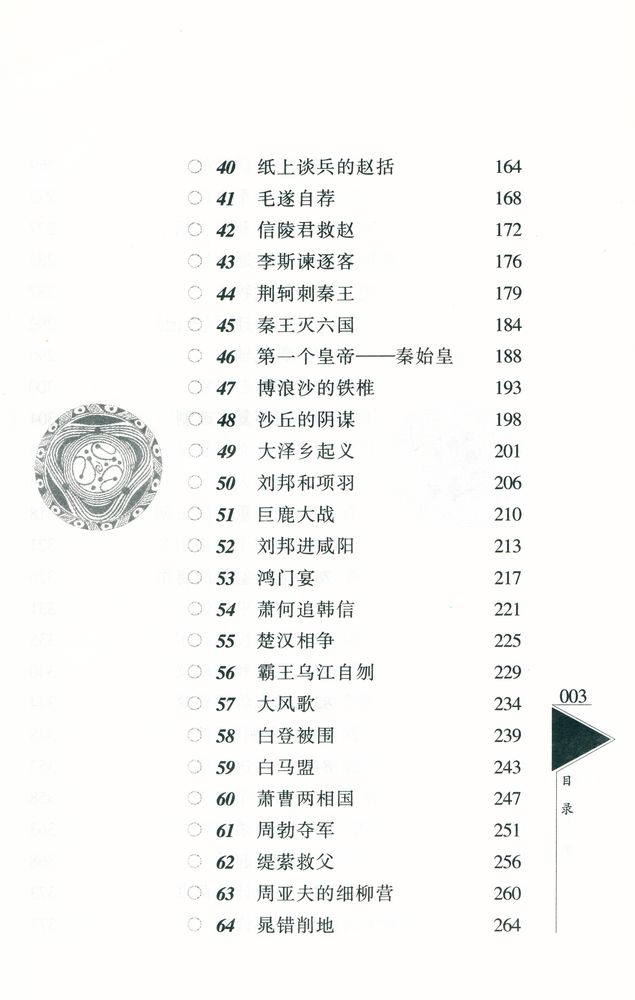 40 纸上谈兵的赵括 164
41 毛遂自荐 168
42 信陵君救赵 172
43 李斯谏逐客 176
44 荆轲刺秦王 179
45 秦王灭六国 184
46 第一个皇帝——秦始皇 188
47 博浪沙的铁椎 193
48 沙丘的阴谋 198
49 大泽乡起义 201
50 刘邦和项羽 206
51 巨鹿大战 210
52 刘邦进咸阳 213
53 鸿门宴 217
54 萧何追韩信 221
55 楚汉相争 225
56 霸王乌江自刎 229
57 大风歌 234
58 白登被围 239
59 白马盟 243
60 萧曹两相国 247
61 周勃夺军 251
62 缇萦救父 256
63 周亚夫的细柳营 260
64 晁错削地 264

003

目录